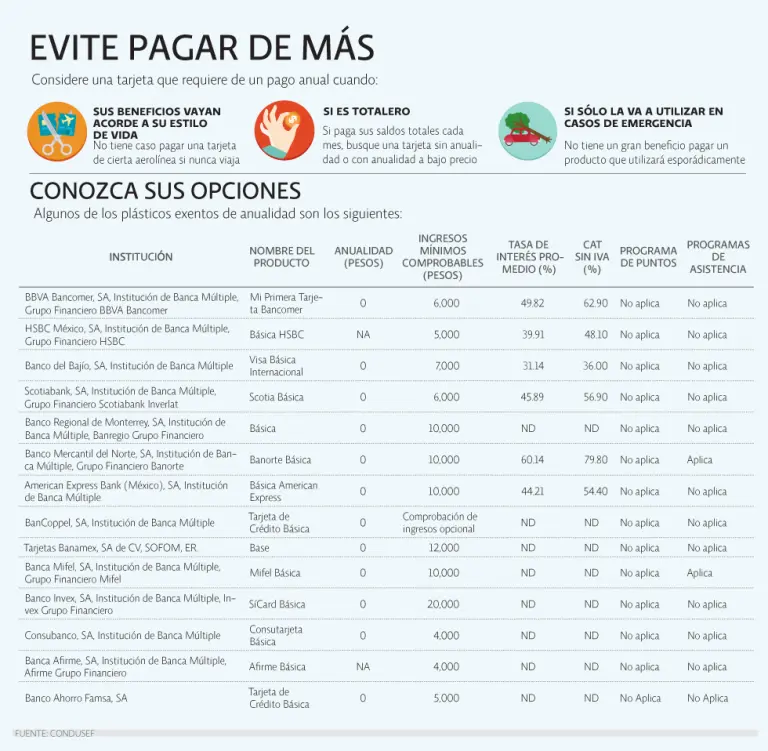 EVITE PAGAR DE MÁS

Considere una tarjeta que requiere de un pago anual cuando:

SUS BENEFICIOS VAYAN ACORDE A SU ESTILO DE VIDA
No tiene caso pagar una tarjeta de cierta aerolínea si nunca viaja

SI ES TOTALERO
Si paga sus saldos totales cada mes, busque una tarjeta sin anualidad o con anualidad a bajo precio

SI SÓLO LA VA A UTILIZAR EN CASOS DE EMERGENCIA
No tiene un gran beneficio pagar un producto que utilizará esporádicamente

CONOZCA SUS OPCIONES

Algunos de los plásticos exentos de anualidad son los siguientes:

| INSTITUCIÓN | NOMBRE DEL PRODUCTO | ANUALIDAD (PESOS) | INGRESOS MÍNIMOS COMPROBABLES (PESOS) | TASA DE INTERÉS PROMEDIO (%) | CAT SIN IVA (%) | PROGRAMA DE PUNTOS | PROGRAMAS DE ASISTENCIA |
|---|---|---|---|---|---|---|---|
| BBVA Bancomer, SA, Institución de Banca Múltiple, Grupo Financiero BBVA Bancomer | Mi Primera Tarjeta Bancomer | 0 | 6,000 | 49.82 | 62.90 | No aplica | No aplica |
| HSBC México, SA, Institución de Banca Múltiple, Grupo Financiero HSBC | Básica HSBC | NA | 5,000 | 39.91 | 48.10 | No aplica | No aplica |
| Banco del Bajío, SA, Institución de Banca Múltiple | Visa Básica Internacional | 0 | 7,000 | 31.14 | 36.00 | No aplica | No aplica |
| Scotiabank, SA, Institución de Banca Múltiple, Grupo Financiero Scotiabank Inverlat | Scotia Básica | 0 | 6,000 | 45.89 | 56.90 | No aplica | No aplica |
| Banco Regional de Monterrey, SA, Institución de Banca Múltiple, Banregio Grupo Financiero | Básica | 0 | 10,000 | ND | ND | No aplica | No aplica |
| Banco Mercantil del Norte, SA, Institución de Banca Múltiple, Grupo Financiero Banorte | Banorte Básica | 0 | 10,000 | 60.14 | 79.80 | No aplica | Aplica |
| American Express Bank (México), SA, Institución de Banca Múltiple | Básica American Express | 0 | 10,000 | 44.21 | 54.40 | No aplica | No aplica |
| BanCoppel, SA, Institución de Banca Múltiple | Tarjeta de Crédito Básica | 0 | Comprobación de ingresos opcional | ND | ND | No aplica | No aplica |
| Tarjetas Banamex, SA de CV, SOFOM, ER. | Base | 0 | 12,000 | ND | ND | No aplica | No aplica |
| Banca Mifel, SA, Institución de Banca Múltiple, Grupo Financiero Mifel | Mifel Básica | 0 | 10,000 | ND | ND | No aplica | Aplica |
| Banco Invex, SA, Institución de Banca Múltiple, Invex Grupo Financiero | SíCard Básica | 0 | 20,000 | ND | ND | No aplica | No aplica |
| Consubanco, SA, Institución de Banca Múltiple | Consutarjeta Básica | 0 | 4,000 | ND | ND | No aplica | No aplica |
| Banca Afirme, SA, Institución de Banca Múltiple, Afirme Grupo Financiero | Afirme Básica | NA | 4,000 | ND | ND | No aplica | No aplica |
| Banco Ahorro Famsa, SA | Tarjeta de Crédito Básica | 0 | 5,000 | ND | ND | No Aplica | No Aplica |

FUENTE: CONDUSEF